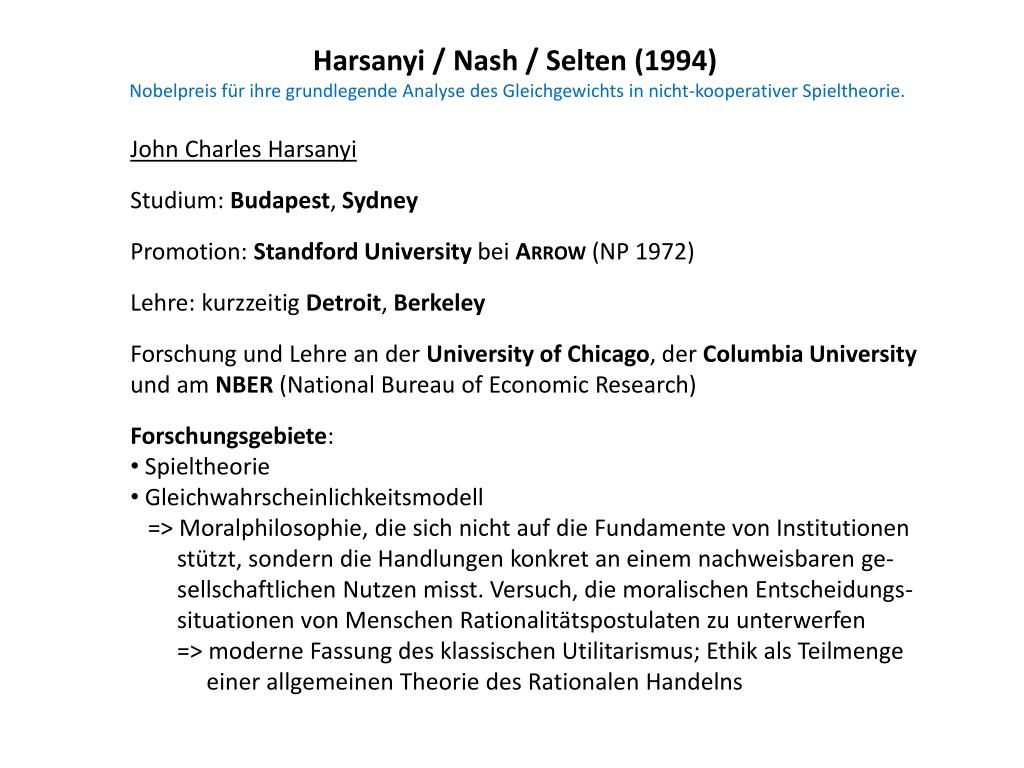 Harsanyi / Nash / Selten (1994)
Nobelpreis für ihre grundlegende Analyse des Gleichgewichts in nicht-kooperativer Spieltheorie.

John Charles Harsanyi

Studium: Budapest, Sydney

Promotion: Standford University bei Arrow (NP 1972)

Lehre: kurzzeitig Detroit, Berkeley

Forschung und Lehre an der University of Chicago, der Columbia University und am NBER (National Bureau of Economic Research)

Forschungsgebiete:
• Spieltheorie
• Gleichwahrscheinlichkeitsmodell
=> Moralphilosophie, die sich nicht auf die Fundamente von Institutionen stützt, sondern die Handlungen konkret an einem nachweisbaren gesellschaftlichen Nutzen misst. Versuch, die moralischen Entscheidungssituationen von Menschen Rationalitätspostulaten zu unterwerfen
=> moderne Fassung des klassischen Utilitarismus; Ethik als Teilmenge einer allgemeinen Theorie des Rationalen Handelns